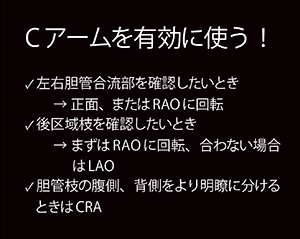 Cアームを有効に使う！

✓左右胆管合流部を確認したいとき
→ 正面、またはRAOに回転
✓後区域枝を確認したいとき
→ まずはRAOに回転、合わない場合はLAO
✓胆管枝の腹側、背側をより明瞭に分けるときはCRA